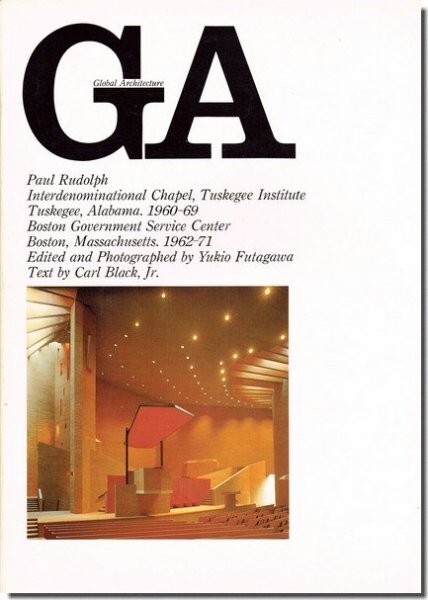 GA
Global Architecture

Paul Rudolph
Interdenominational Chapel, Tuskegee Institute
Tuskegee, Alabama. 1960-69
Boston Government Service Center
Boston, Massachusetts. 1962-71
Edited and Photographed by Yukio Futagawa
Text by Carl Black, Jr.